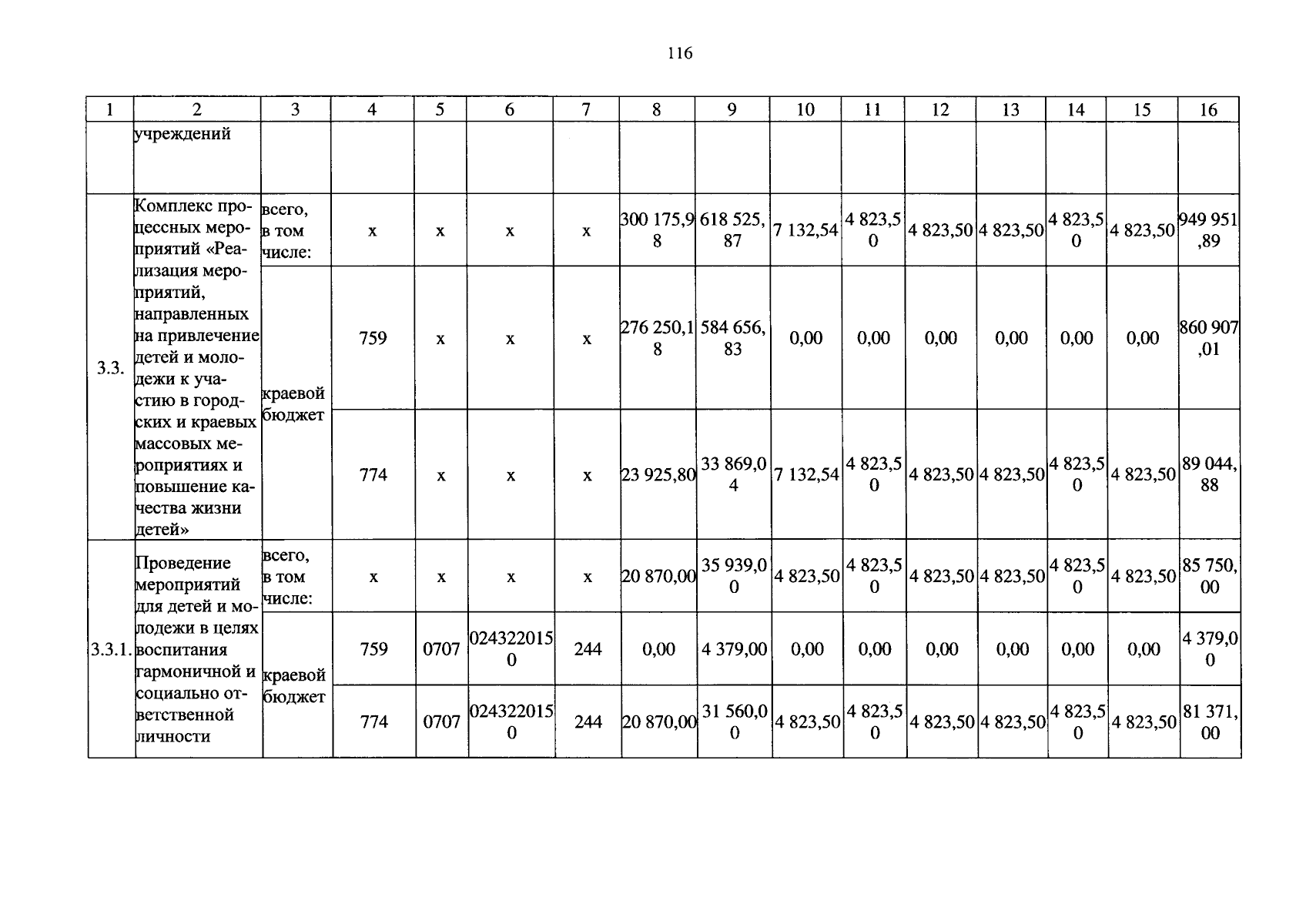 116

| 1 | 2 | 3 | 4 | 5 | 6 | 7 | 8 | 9 | 10 | 11 | 12 | 13 | 14 | 15 | 16 |
|---|---|---|---|---|---|---|---|---|---|---|---|---|---|---|---|
| | учреждений | | | | | | | | | | | | | | |
| 3.3. | Комплекс процессных мероприятий «Реализация мероприятий, направленных на привлечение детей и молодежи к участию в городских и краевых массовых мероприятиях и повышение качества жизни детей» | всего, в том числе: | x | x | x | x | 300 175,98 | 618 525,87 | 7 132,54 | 4 823,50 | 4 823,50 | 4 823,50 | 4 823,50 | 4 823,50 | 949 951,89 |
| | | краевой бюджет | 759 | x | x | x | 276 250,18 | 584 656,83 | 0,00 | 0,00 | 0,00 | 0,00 | 0,00 | 0,00 | 860 907,01 |
| | | | 774 | x | x | x | 23 925,80 | 33 869,04 | 7 132,54 | 4 823,50 | 4 823,50 | 4 823,50 | 4 823,50 | 4 823,50 | 89 044,88 |
| 3.3.1. | Проведение мероприятий для детей и молодежи в целях воспитания гармоничной и социально ответственной личности | всего, в том числе: | x | x | x | x | 20 870,00 | 35 939,00 | 4 823,50 | 4 823,50 | 4 823,50 | 4 823,50 | 4 823,50 | 4 823,50 | 85 750,00 |
| | | краевой бюджет | 759 | 0707 | 0243220150 | 244 | 0,00 | 4 379,00 | 0,00 | 0,00 | 0,00 | 0,00 | 0,00 | 0,00 | 4 379,00 |
| | | | 774 | 0707 | 0243220150 | 244 | 20 870,00 | 31 560,00 | 4 823,50 | 4 823,50 | 4 823,50 | 4 823,50 | 4 823,50 | 4 823,50 | 81 371,00 |